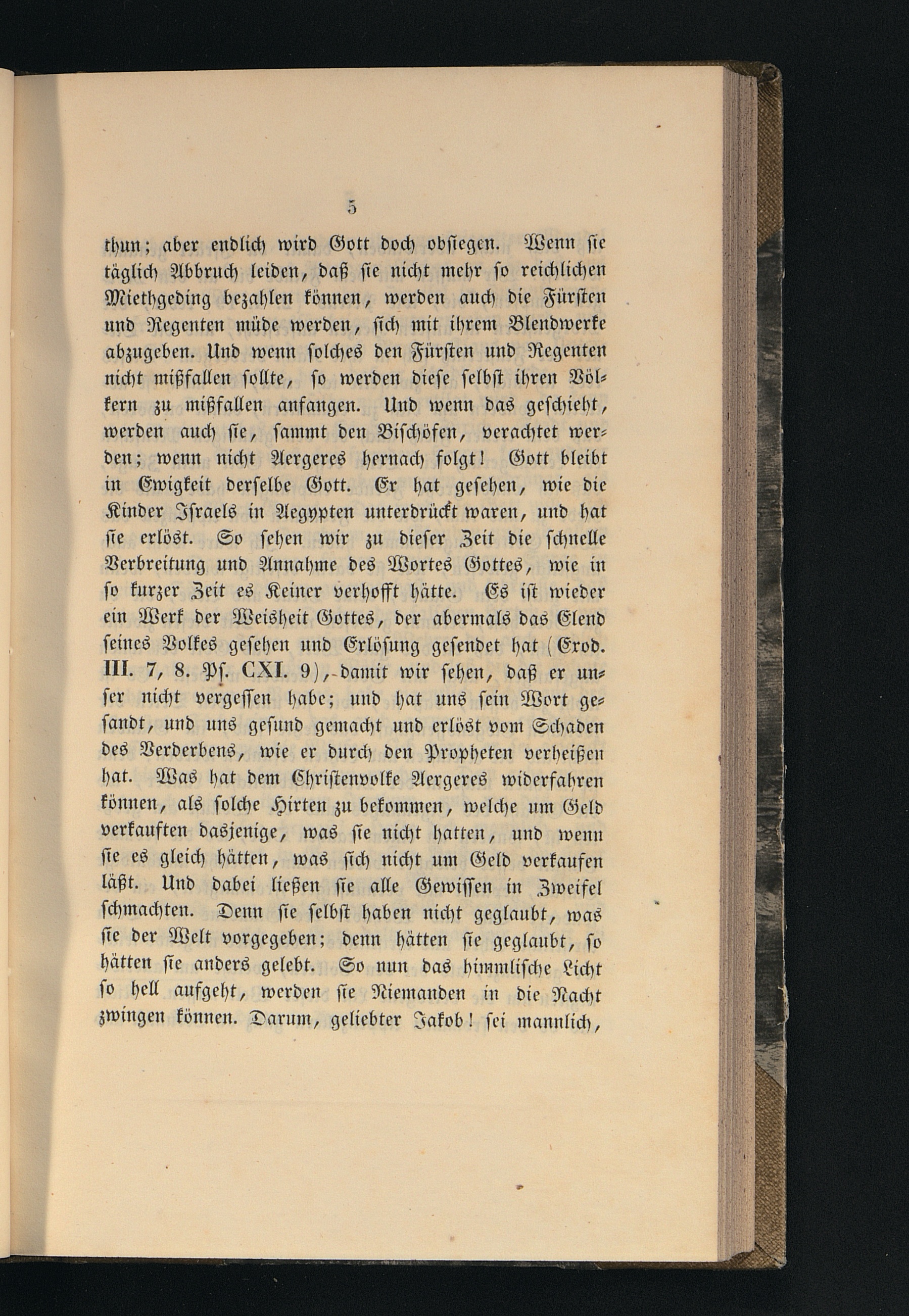 5

thun; aber endlich wird Gott doch obsiegen. Wenn sie täglich Abbruch leiden, daß sie nicht mehr so reichlichen Miethgeding bezahlen können, werden auch die Fürsten und Regenten müde werden, sich mit ihrem Blendwerke abzugeben. Und wenn solches den Fürsten und Regenten nicht mißfallen sollte, so werden diese selbst ihren Völkern zu mißfallen anfangen. Und wenn das geschieht, werden auch sie, sammt den Bischöfen, verachtet werden; wenn nicht Aergeres hernach folgt! Gott bleibt in Ewigkeit derselbe Gott. Er hat gesehen, wie die Kinder Israels in Aegypten unterdrückt waren, und hat sie erlöst. So sehen wir zu dieser Zeit die schnelle Verbreitung und Annahme des Wortes Gottes, wie in so kurzer Zeit es Keiner verhofft hätte. Es ist wieder ein Werk der Weisheit Gottes, der abermals das Elend seines Volkes gesehen und Erlösung gesendet hat (Exod. III. 7, 8. Ps. CXI. 9), damit wir sehen, daß er unser nicht vergessen habe; und hat uns sein Wort gesandt, und uns gesund gemacht und erlöst vom Schaden des Verderbens, wie er durch den Propheten verheißen hat. Was hat dem Christenvolke Aergeres widerfahren können, als solche Hirten zu bekommen, welche um Geld verkauften dasjenige, was sie nicht hatten, und wenn sie es gleich hätten, was sich nicht um Geld verkaufen läßt. Und dabei ließen sie alle Gewissen in Zweifel schmachten. Denn sie selbst haben nicht geglaubt, was sie der Welt vorgegeben; denn hätten sie geglaubt, so hätten sie anders gelebt. So nun das himmlische Licht so hell aufgeht, werden sie Niemanden in die Nacht zwingen können. Darum, geliebter Jakob! sei mannlich,